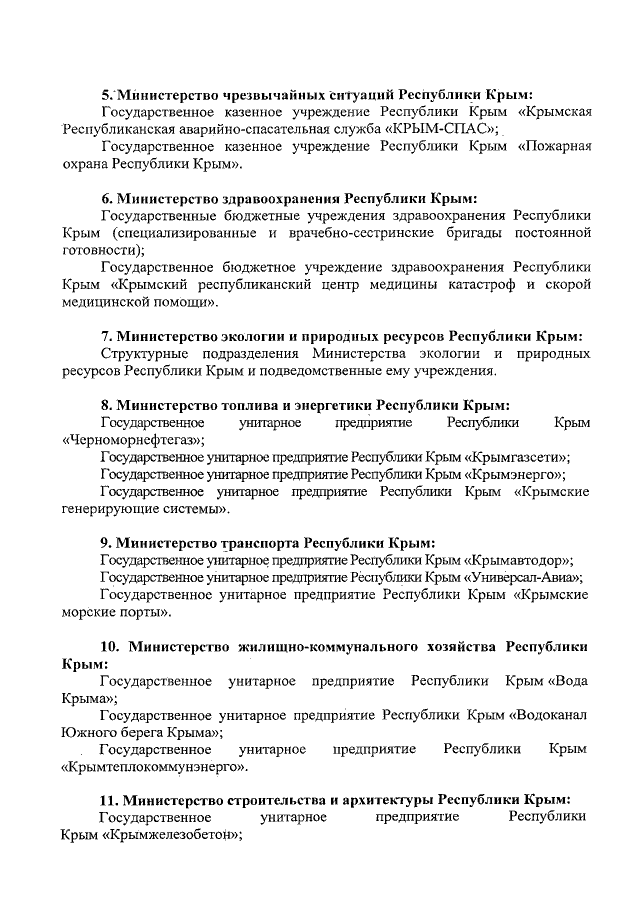 5. Министерство чрезвычайных ситуаций Республики Крым:
Государственное казенное учреждение Республики Крым «Крымская Республиканская аварийно-спасательная служба «КРЫМ-СПАС»;
Государственное казенное учреждение Республики Крым «Пожарная охрана Республики Крым».

6. Министерство здравоохранения Республики Крым:
Государственные бюджетные учреждения здравоохранения Республики Крым (специализированные и врачебно-сестринские бригады постоянной готовности);
Государственное бюджетное учреждение здравоохранения Республики Крым «Крымский республиканский центр медицины катастроф и скорой медицинской помощи».

7. Министерство экологии и природных ресурсов Республики Крым:
Структурные подразделения Министерства экологии и природных ресурсов Республики Крым и подведомственные ему учреждения.

8. Министерство топлива и энергетики Республики Крым:
Государственное унитарное предприятие Республики Крым «Черноморнефтегаз»;
Государственное унитарное предприятие Республики Крым «Крымгазсети»;
Государственное унитарное предприятие Республики Крым «Крымэнерго»;
Государственное унитарное предприятие Республики Крым «Крымские генерирующие системы».

9. Министерство транспорта Республики Крым:
Государственное унитарное предприятие Республики Крым «Крымавтодор»;
Государственное унитарное предприятие Республики Крым «Универсал-Авиа»;
Государственное унитарное предприятие Республики Крым «Крымские морские порты».

10. Министерство жилищно-коммунального хозяйства Республики Крым:
Государственное унитарное предприятие Республики Крым «Вода Крыма»;
Государственное унитарное предприятие Республики Крым «Водоканал Южного берега Крыма»;
Государственное унитарное предприятие Республики Крым «Крымтеплокоммунэнерго».

11. Министерство строительства и архитектуры Республики Крым:
Государственное унитарное предприятие Республики Крым «Крымжелезобетон»;